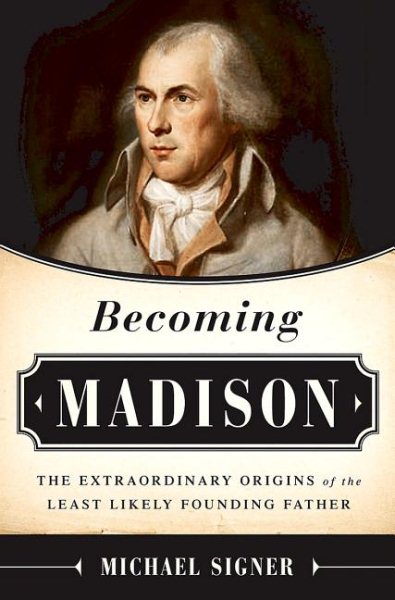 Becoming

MADISON

THE EXTRAORDINARY ORIGINS of the LEAST LIKELY FOUNDING FATHER

MICHAEL SIGNER